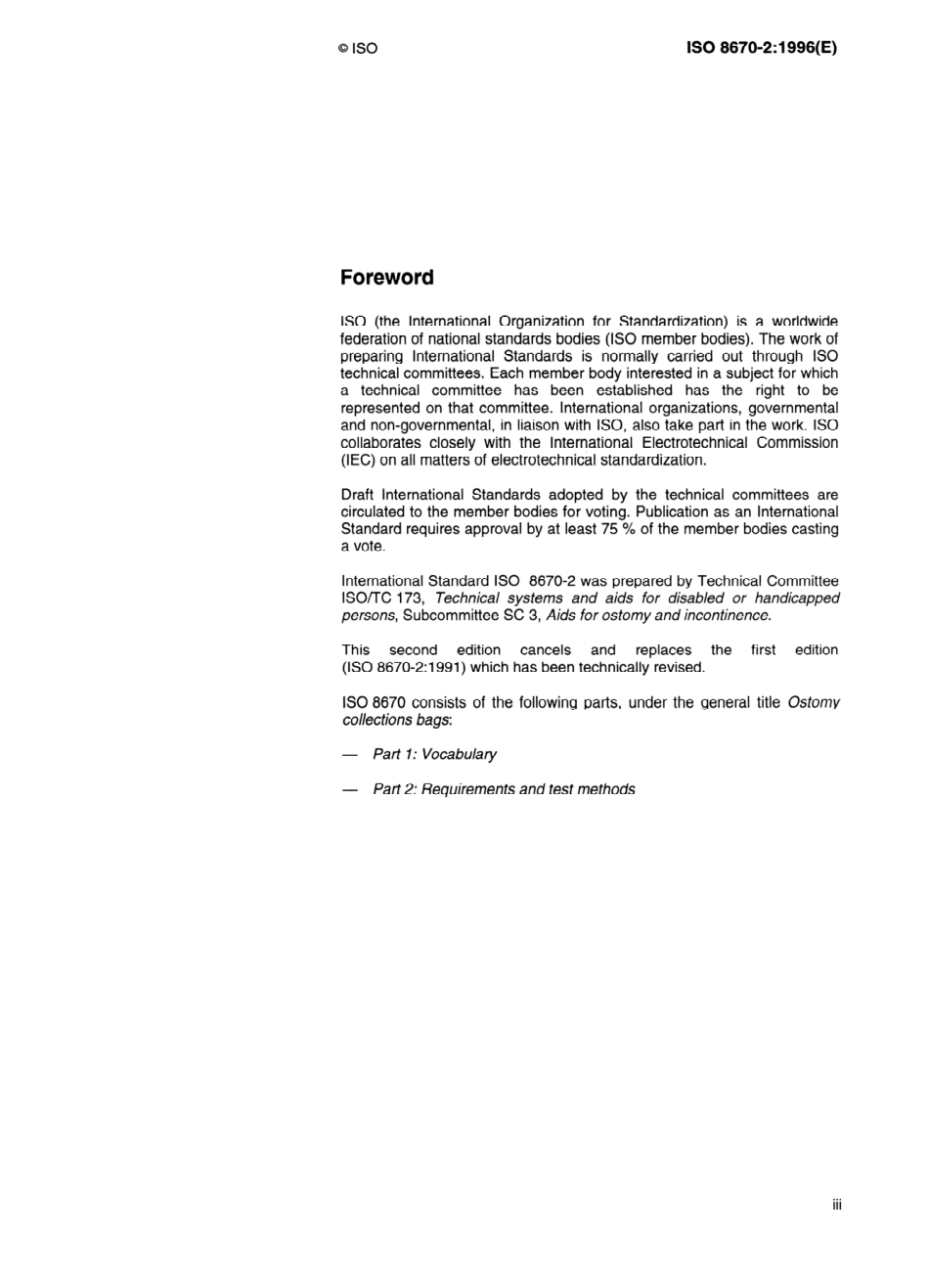 © ISO

ISO 8670-2:1996(E)

Foreword

ISO (the International Organization for Standardization) is a worldwide federation of national standards bodies (ISO member bodies). The work of preparing International Standards is normally carried out through ISO technical committees. Each member body interested in a subject for which a technical committee has been established has the right to be represented on that committee. International organizations, governmental and non-governmental, in liaison with ISO, also take part in the work. ISO collaborates closely with the International Electrotechnical Commission (IEC) on all matters of electrotechnical standardization.

Draft International Standards adopted by the technical committees are circulated to the member bodies for voting. Publication as an International Standard requires approval by at least 75 % of the member bodies casting a vote.

International Standard ISO 8670-2 was prepared by Technical Committee ISO/TC 173, Technical systems and aids for disabled or handicapped persons, Subcommittee SC 3, Aids for ostomy and incontinence.

This second edition cancels and replaces the first edition (ISO 8670-2:1991) which has been technically revised.

ISO 8670 consists of the following parts, under the general title Ostomy collections bags:

— Part 1: Vocabulary

— Part 2: Requirements and test methods

iii